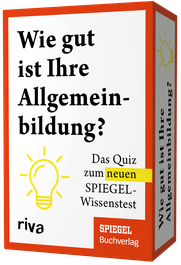 Wie gut ist Ihre Allgemeinbildung?

Das Quiz zum neuen SPIEGEL-Wissenstest

riva

SPIEGEL Buchverlag

Wie gut ist Ihre Allgemeinbildung?